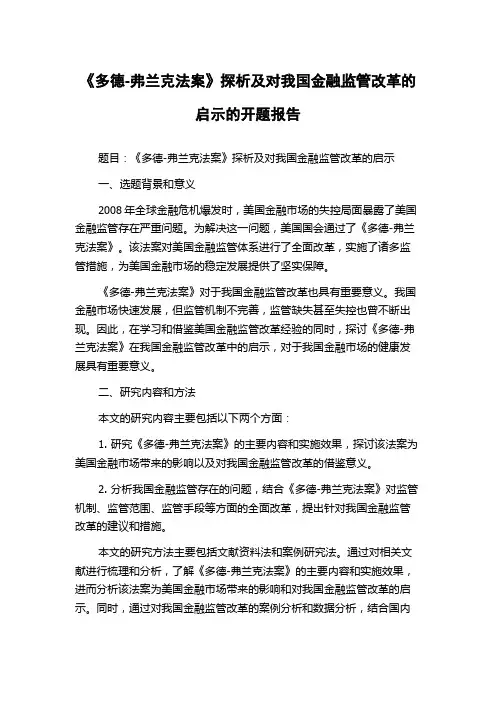 《多德-弗兰克法案》探析及对我国金融监管改革的启示的开题报告

题目：《多德-弗兰克法案》探析及对我国金融监管改革的启示

一、选题背景和意义

2008 年全球金融危机爆发时，美国金融市场的失控局面暴露了美国金融监管存在严重问题。为解决这一问题，美国国会通过了《多德-弗兰克法案》。该法案对美国金融监管体系进行了全面改革，实施了诸多监管措施，为美国金融市场的稳定发展提供了坚实保障。

《多德-弗兰克法案》对于我国金融监管改革也具有重要意义。我国金融市场快速发展，但监管机制不完善，监管缺失甚至失控也曾不断出现。因此，在学习和借鉴美国金融监管改革经验的同时，探讨《多德-弗兰克法案》在我国金融监管改革中的启示，对于我国金融市场的健康发展具有重要意义。

二、研究内容和方法

本文的研究内容主要包括以下两个方面：

1. 研究《多德-弗兰克法案》的主要内容和实施效果，探讨该法案为美国金融市场带来的影响以及对我国金融监管改革的借鉴意义。

2. 分析我国金融监管存在的问题，结合《多德-弗兰克法案》对监管机制、监管范围、监管手段等方面的全面改革，提出针对我国金融监管改革的建议和措施。

本文的研究方法主要包括文献资料法和案例研究法。通过对相关文献进行梳理和分析，了解《多德-弗兰克法案》的主要内容和实施效果，进而分析该法案为美国金融市场带来的影响和对我国金融监管改革的启示。同时，通过对我国金融监管改革的案例分析和数据分析，结合国内